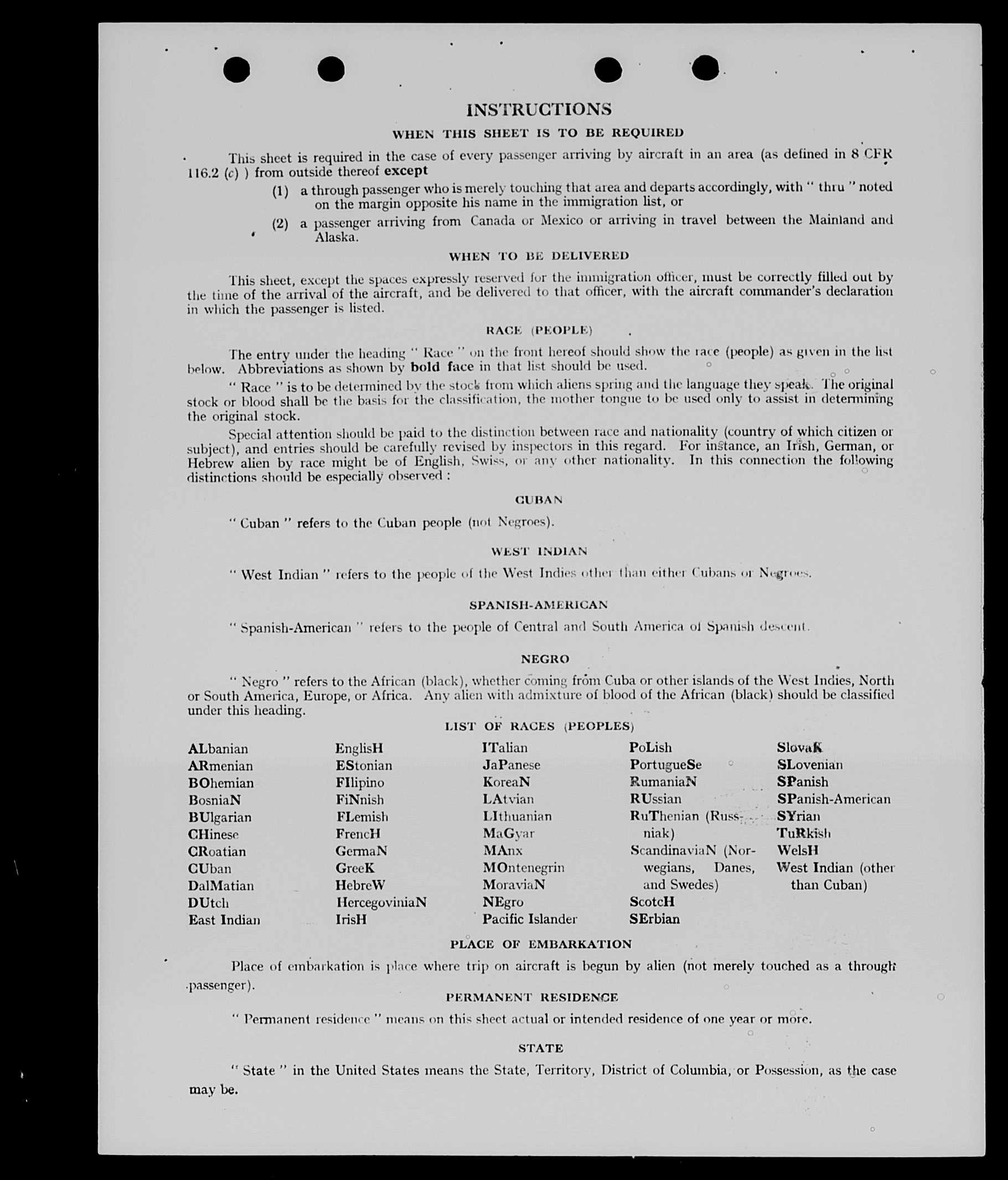 INSTRUCTIONS

WHEN THIS SHEET IS TO BE REQUIRED

This sheet is required in the case of every passenger arriving by aircraft in an area (as defined in 8 CFR 116.2 (c) ) from outside thereof except

(1) a through passenger who is merely touching that area and departs accordingly, with " thru " noted on the margin opposite his name in the immigration list, or

(2) a passenger arriving from Canada or Mexico or arriving in travel between the Mainland and Alaska.

WHEN TO BE DELIVERED

This sheet, except the spaces expressly reserved for the immigration officer, must be correctly filled out by the time of the arrival of the aircraft, and be delivered to that officer, with the aircraft commander's declaration in which the passenger is listed.

RACE (PEOPLE)

The entry under the heading " Race " on the front hereof should show the race (people) as given in the list below. Abbreviations as shown by bold face in that list should be used.

" Race " is to be determined by the stock from which aliens spring and the language they speak. The original stock or blood shall be the basis for the classification, the mother tongue to be used only to assist in determining the original stock.

Special attention should be paid to the distinction between race and nationality (country of which citizen or subject), and entries should be carefully revised by inspectors in this regard. For instance, an Irish, German, or Hebrew alien by race might be of English, Swiss, or any other nationality. In this connection the following distinctions should be especially observed :

CUBAN

" Cuban " refers to the Cuban people (not Negroes).

WEST INDIAN

" West Indian " refers to the people of the West Indies other than either Cubans or Negroes.

SPANISH-AMERICAN

" Spanish-American " refers to the people of Central and South America of Spanish descent.

NEGRO

" Negro " refers to the African (black), whether coming from Cuba or other islands of the West Indies, North or South America, Europe, or Africa. Any alien with admixture of blood of the African (black) should be classified under this heading.

LIST OF RACES (PEOPLES)

ALbanian
ARmenian
BOhemian
BosniaN
BUlgarian
CHinese
CRoatian
CUban
DalMatian
DUtch
East Indian

EnglisH
EStonian
FIlipino
FiNnish
FLemish
FrencH
GermaN
GreeK
HebreW
HercegoviniaN
IrisH

ITalian
JaPanese
KoreaN
LAtvian
LIthuanian
MaGyar
MAnx
MOntenegrin
MoraviaN
NEgro
Pacific Islander

PoLish
PortugueSe
RumaniaN
RUssian
RuThenian (Russniak)
ScandinaviaN (Norwegians, Danes, and Swedes)
ScotcH
SErbian

SlovaK
SLovenian
SPanish
SPanish-American
SYrian
TuRkish
WelsH
West Indian (other than Cuban)

PLACE OF EMBARKATION

Place of embarkation is place where trip on aircraft is begun by alien (not merely touched as a through passenger).

PERMANENT RESIDENCE

" Permanent residence " means on this sheet actual or intended residence of one year or more.

STATE

" State " in the United States means the State, Territory, District of Columbia, or Possession, as the case may be.